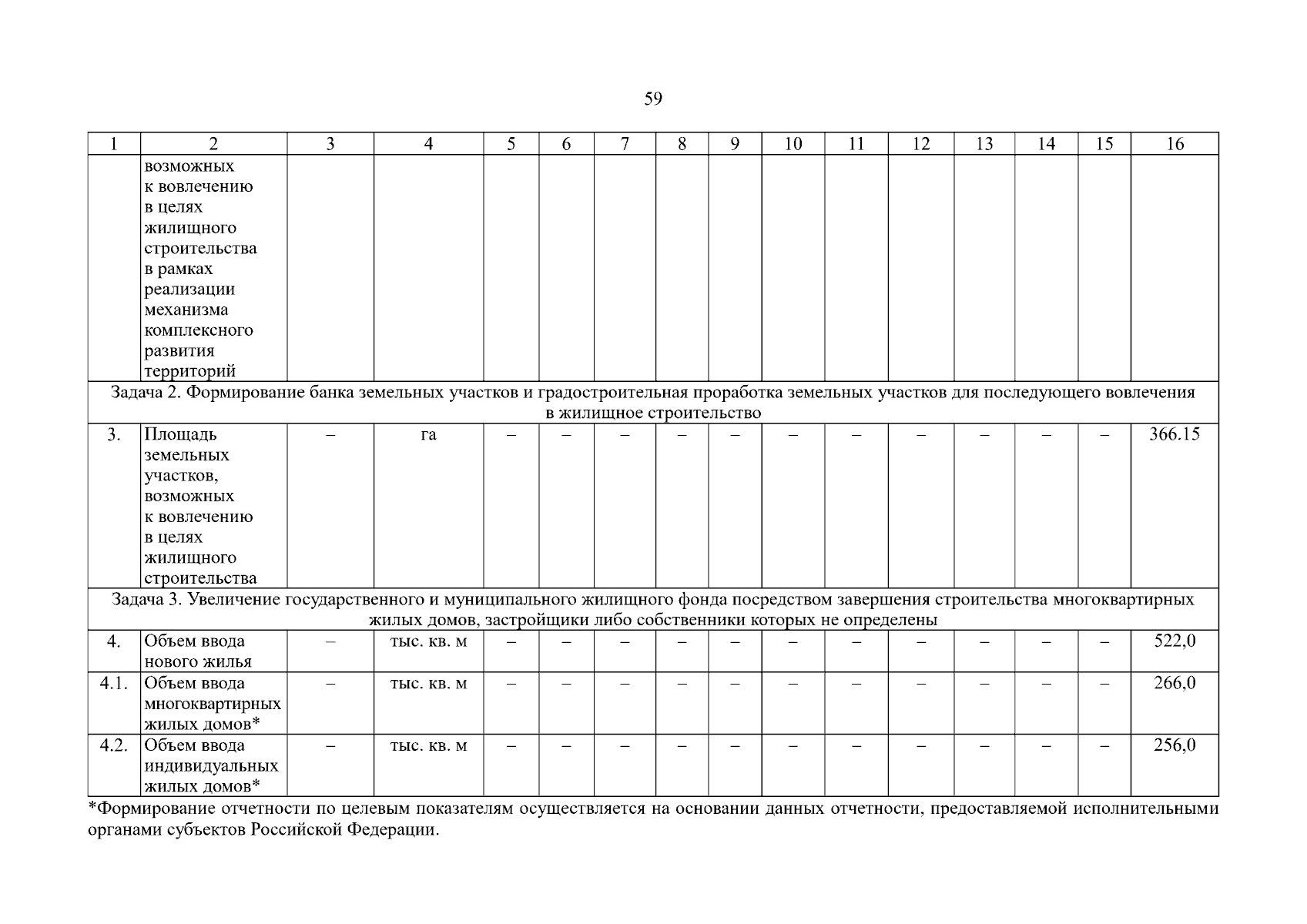 59

| 1 | 2 | 3 | 4 | 5 | 6 | 7 | 8 | 9 | 10 | 11 | 12 | 13 | 14 | 15 | 16 |
|---|---|---|---|---|---|---|---|---|---|---|---|---|---|---|---|
| | возможных к вовлечению в целях жилищного строительства в рамках реализации механизма комплексного развития территорий | | | | | | | | | | | | | | |
| Задача 2. Формирование банка земельных участков и градостроительная проработка земельных участков для последующего вовлечения в жилищное строительство | | | | | | | | | | | | | | | |
| 3. | Площадь земельных участков, возможных к вовлечению в целях жилищного строительства | – | га | – | – | – | – | – | – | – | – | – | – | – | 366.15 |
| Задача 3. Увеличение государственного и муниципального жилищного фонда посредством завершения строительства многоквартирных жилых домов, застройщики либо собственники которых не определены | | | | | | | | | | | | | | | |
| 4. | Объем ввода нового жилья | – | тыс. кв. м | – | – | – | – | – | – | – | – | – | – | – | 522,0 |
| 4.1. | Объем ввода многоквартирных жилых домов* | – | тыс. кв. м | – | – | – | – | – | – | – | – | – | – | – | 266,0 |
| 4.2. | Объем ввода индивидуальных жилых домов* | – | тыс. кв. м | – | – | – | – | – | – | – | – | – | – | – | 256,0 |

*Формирование отчетности по целевым показателям осуществляется на основании данных отчетности, предоставляемой исполнительными органами субъектов Российской Федерации.